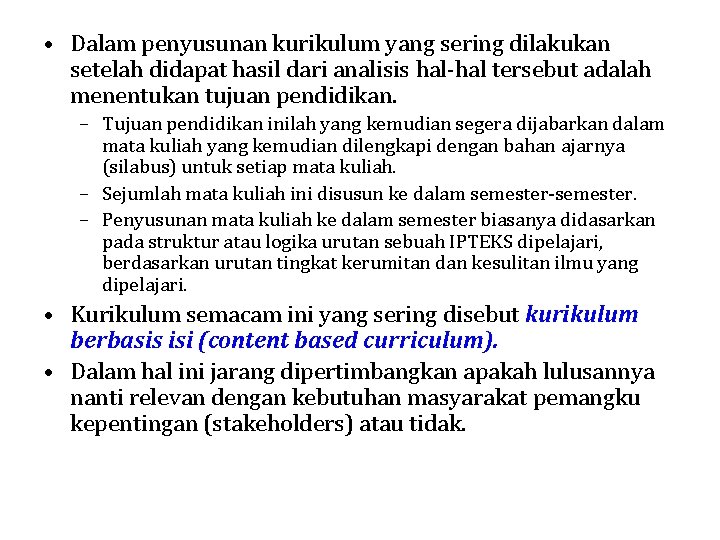 • Dalam penyusunan kurikulum yang sering dilakukan setelah didapat hasil dari analisis hal-hal tersebut adalah menentukan tujuan pendidikan.

– Tujuan pendidikan inilah yang kemudian segera dijabarkan dalam mata kuliah yang kemudian dilengkapi dengan bahan ajarnya (silabus) untuk setiap mata kuliah.

– Sejumlah mata kuliah ini disusun ke dalam semester-semester.

– Penyusunan mata kuliah ke dalam semester biasanya didasarkan pada struktur atau logika urutan sebuah IPTEKS dipelajari, berdasarkan urutan tingkat kerumitan dan kesulitan ilmu yang dipelajari.

• Kurikulum semacam ini yang sering disebut kurikulum berbasis isi (content based curriculum).

• Dalam hal ini jarang dipertimbangkan apakah lulusannya nanti relevan dengan kebutuhan masyarakat pemangku kepentingan (stakeholders) atau tidak.